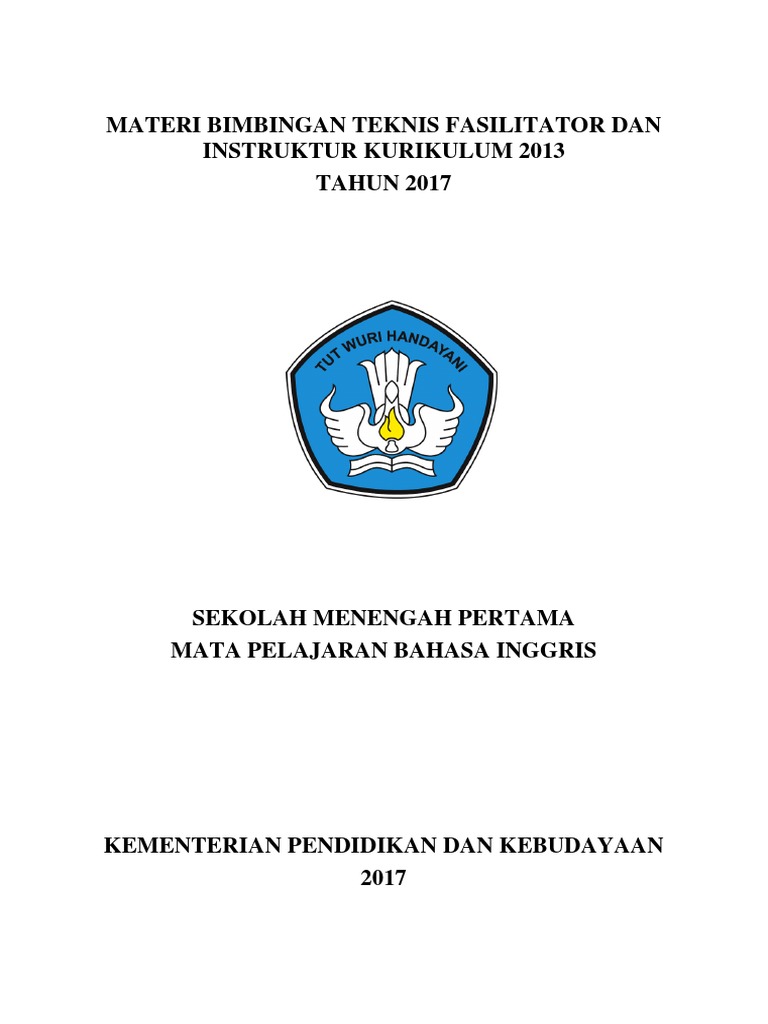 MATERI BIMBINGAN TEKNIS FASILITATOR DAN INSTRUKTUR KURIKULUM 2013
TAHUN 2017

TUT WURI HANDAYANI

SEKOLAH MENENGAH PERTAMA
MATA PELAJARAN BAHASA INGGRIS

KEMENTERIAN PENDIDIKAN DAN KEBUDAYAAN
2017